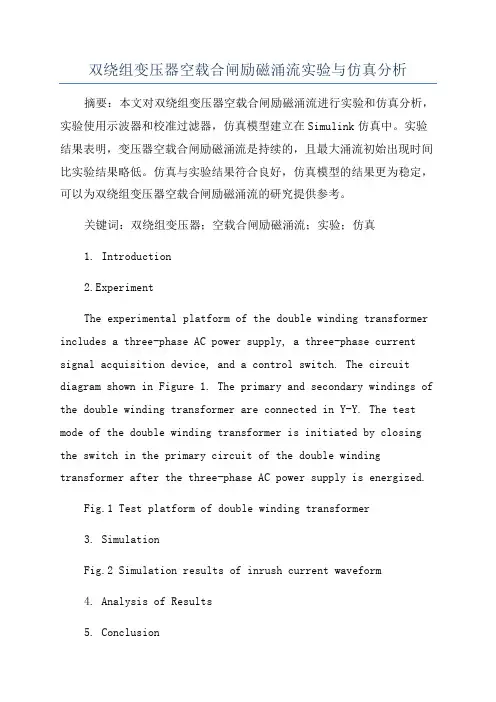 双绕组变压器空载合闸励磁涌流实验与仿真分析

摘要：本文对双绕组变压器空载合闸励磁涌流进行实验和仿真分析，实验使用示波器和校准过滤器，仿真模型建立在Simulink仿真中。实验结果表明，变压器空载合闸励磁涌流是持续的，且最大涌流初始出现时间比实验结果略低。仿真与实验结果符合良好，仿真模型的结果更为稳定，可以为双绕组变压器空载合闸励磁涌流的研究提供参考。

关键词：双绕组变压器；空载合闸励磁涌流；实验；仿真

1. Introduction

2.Experiment

The experimental platform of the double winding transformer includes a three-phase AC power supply, a three-phase current signal acquisition device, and a control switch. The circuit diagram shown in Figure 1. The primary and secondary windings of the double winding transformer are connected in Y-Y. The test mode of the double winding transformer is initiated by closing the switch in the primary circuit of the double winding transformer after the three-phase AC power supply is energized.

Fig.1 Test platform of double winding transformer

3. Simulation

Fig.2 Simulation results of inrush current waveform

4. Analysis of Results

5. Conclusion